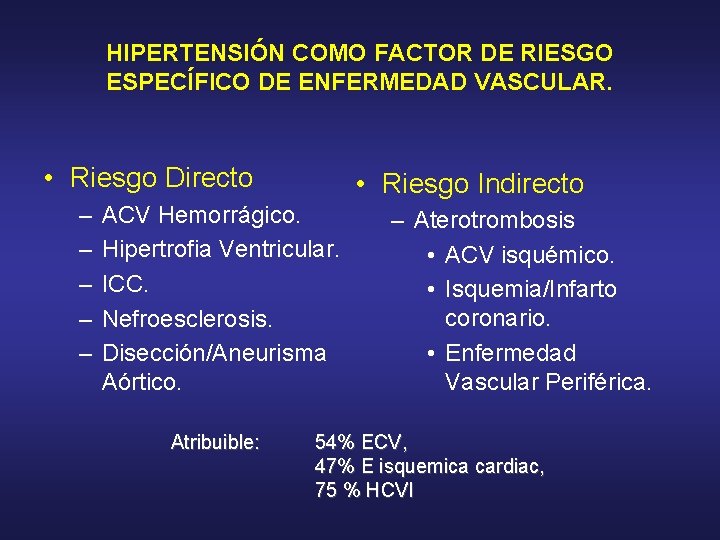 HIPERTENSIÓN COMO FACTOR DE RIESGO ESPECÍFICO DE ENFERMEDAD VASCULAR.

• Riesgo Directo
– ACV Hemorrágico.
– Hipertrofia Ventricular.
– ICC.
– Nefroesclerosis.
– Disección/Aneurisma Aórtico.

• Riesgo Indirecto
– Aterotrombosis
• ACV isquémico.
• Isquemia/Infarto coronario.
• Enfermedad Vascular Periférica.

Atribuible: 54% ECV,
47% E isquemica cardiac,
75 % HCVI